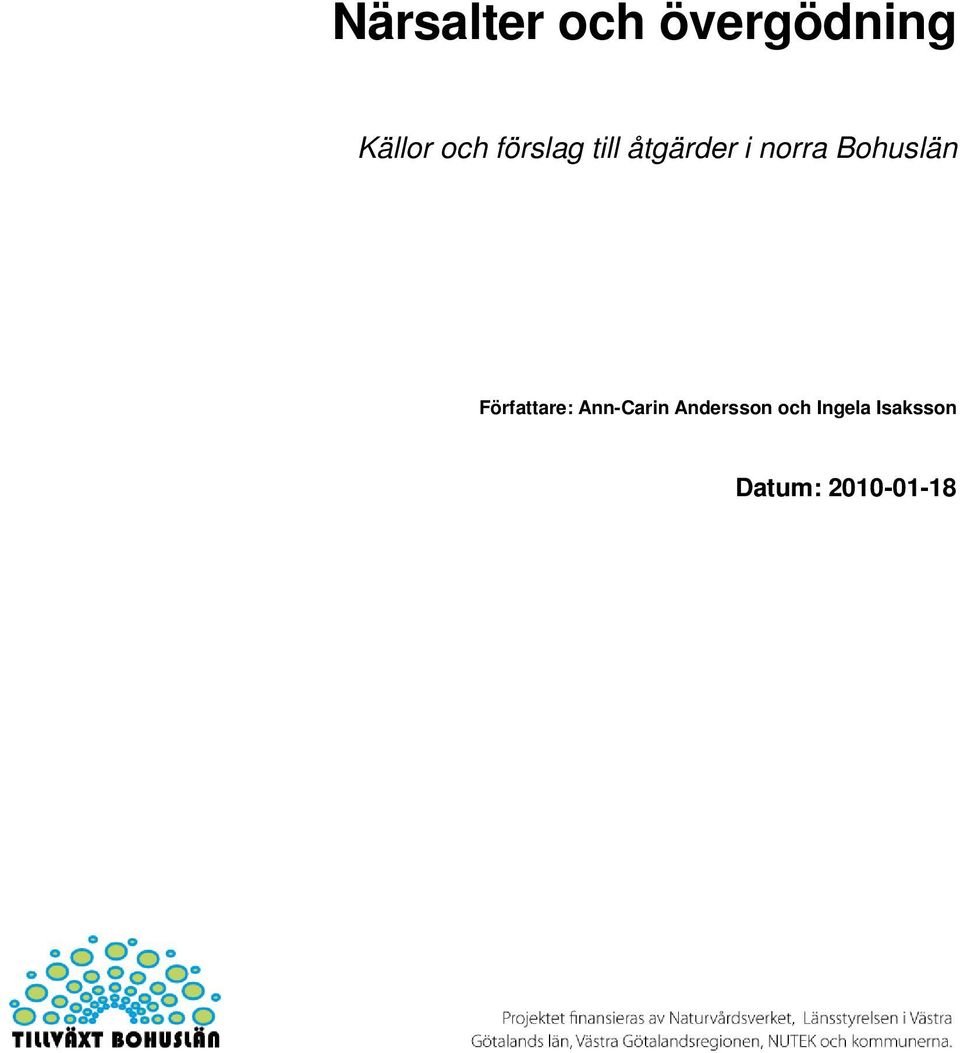 Närsalter och övergödning

Källor och förslag till åtgärder i norra Bohuslän

Författare: Ann-Carin Andersson och Ingela Isaksson

Datum: 2010-01-18

TILLVÄXT BOHUSLÄN

Projektet finansieras av Naturvårdsverket, Länsstyrelsen i Västra Götalands län, Västra Götalandsregionen, NUTEK och kommunerna.